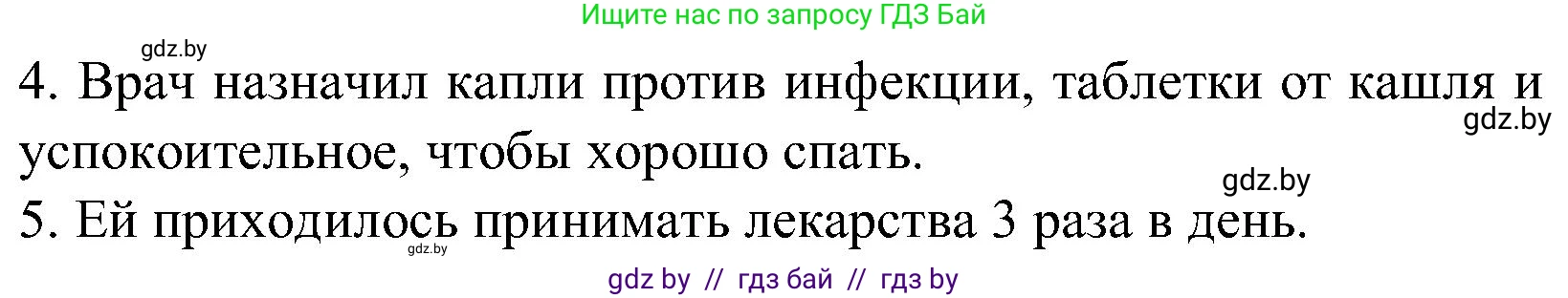 Ищите нас по запросу ГДЗ Бай

gdz.by

4. Врач назначил капли против инфекции, таблетки от кашля и успокоительное, чтобы хорошо спать.

gdz.by

gdz.by

5. Ей приходилось принимать лекарства 3 раза в день.

gdz.by

gdz by // гдз бай // гдз by